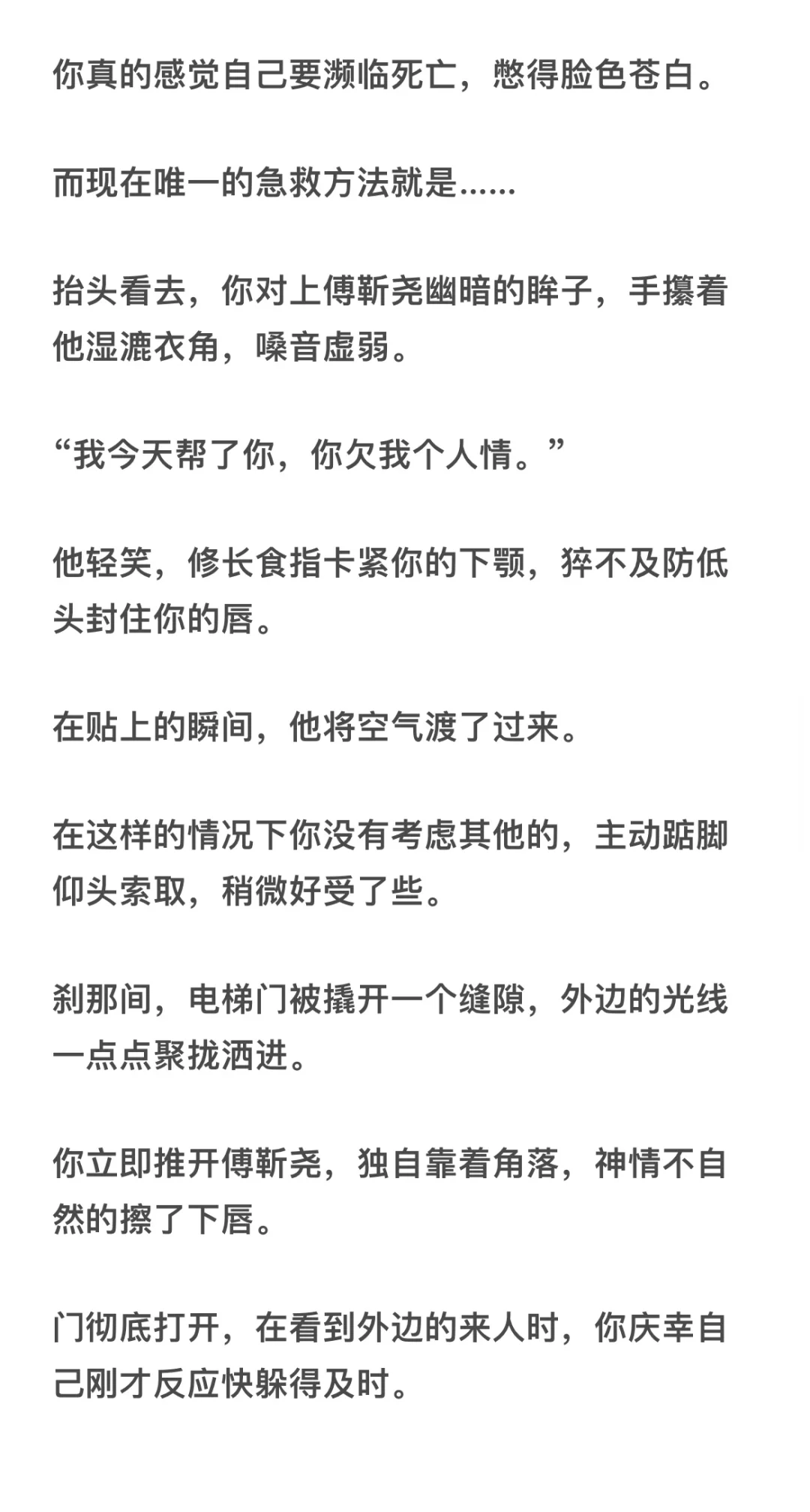 你真的感觉自己要濒临死亡，憋得脸色苍白。

而现在唯一的急救方法就是……

抬头看去，你对上傅靳尧幽暗的眸子，手攥着他湿漉衣角，嗓音虚弱。

“我今天帮了你，你欠我个人情。”

他轻笑，修长食指卡紧你的下颚，猝不及防低头封住你的唇。

在贴上的瞬间，他将空气渡了过来。

在这样的情况下你没有考虑其他的，主动踮脚仰头索取，稍微好受了些。

刹那间，电梯门被撬开一个缝隙，外边的光线一点点聚拢洒进。

你立即推开傅靳尧，独自靠着角落，神情不自然的擦了下唇。

门彻底打开，在看到外边的来人时，你庆幸自己刚才反应快躲得及时。